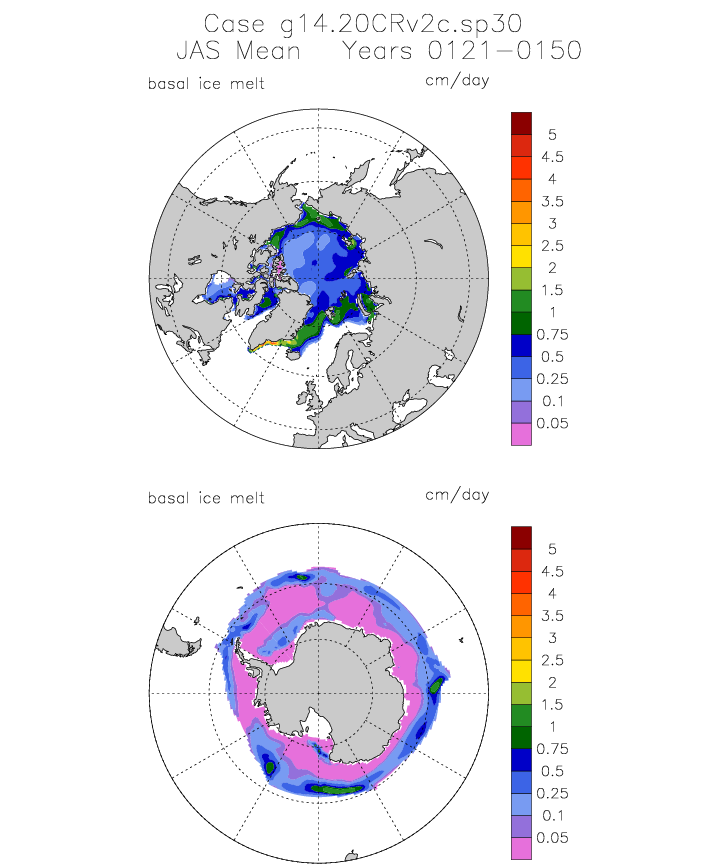 Case g14.20CRv2c.sp30
JAS Mean Years 0121-0150

basal ice melt

cm/day

5
4.5
4
3.5
3
2.5
2
1.5
1
0.75
0.5
0.25
0.1
0.05

basal ice melt

cm/day

5
4.5
4
3.5
3
2.5
2
1.5
1
0.75
0.5
0.25
0.1
0.05